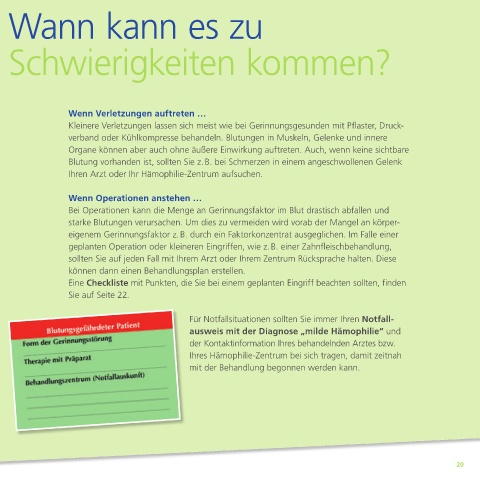 Wann kann es zu
Schwierigkeiten kommen?

Wenn Verletzungen auftreten ...
Kleinere Verletzungen lassen sich meist wie bei Gerinnungsgesunden mit Pflaster, Druckverband oder Kühlkompresse behandeln. Blutungen in Muskeln, Gelenke und innere Organe können aber auch ohne äußere Einwirkung auftreten. Auch, wenn keine sichtbare Blutung vorhanden ist, sollten Sie z.B. bei Schmerzen in einem angeschwollenen Gelenk Ihren Arzt oder Ihr Hämophilie-Zentrum aufsuchen.

Wenn Operationen anstehen ...
Bei Operationen kann die Menge an Gerinnungsfaktor im Blut drastisch abfallen und starke Blutungen verursachen. Um dies zu vermeiden wird vorab der Mangel an körpereigenem Gerinnungsfaktor z.B. durch ein Faktorkonzentrat ausgeglichen. Im Falle einer geplanten Operation oder kleineren Eingriffen, wie z.B. einer Zahnfleischbehandlung, sollten Sie auf jeden Fall mit Ihrem Arzt oder Ihrem Zentrum Rücksprache halten. Diese können dann einen Behandlungsplan erstellen.
Eine Checkliste mit Punkten, die Sie bei einem geplanten Eingriff beachten sollten, finden Sie auf Seite 22.

Blutungsgefährdeter Patient
Form der Gerinnungsstörung
Therapie mit Präparat
Behandlungszentrum (Notfallauskunft)

Für Notfallsituationen sollten Sie immer Ihren Notfallausweis mit der Diagnose „milde Hämophilie" und der Kontaktinformation Ihres behandelnden Arztes bzw. Ihres Hämophilie-Zentrum bei sich tragen, damit zeitnah mit der Behandlung begonnen werden kann.

20